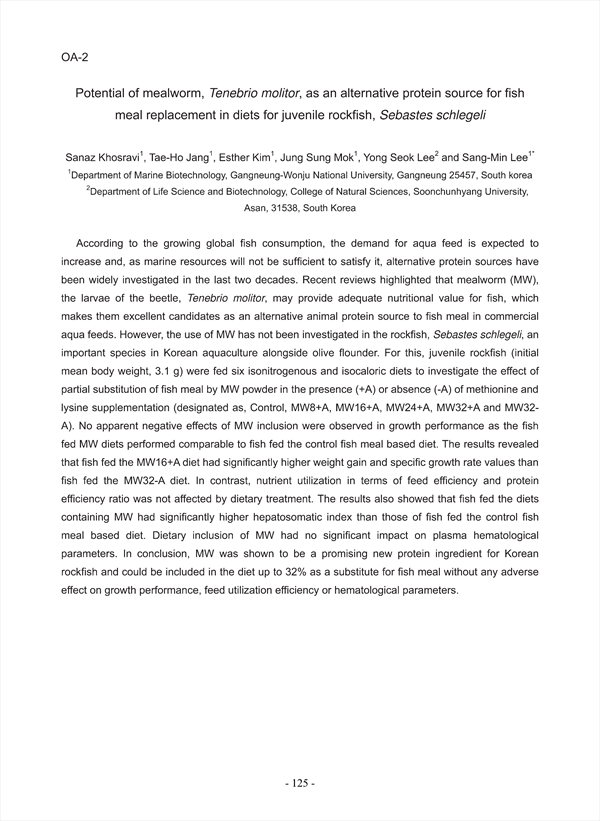 OA-2

Potential of mealworm, Tenebrio molitor, as an alternative protein source for fish meal replacement in diets for juvenile rockfish, Sebastes schlegeli

Sanaz Khosravi$^1$, Tae-Ho Jang$^1$, Esther Kim$^1$, Jung Sung Mok$^1$, Yong Seok Lee$^2$ and Sang-Min Lee$^{1*}$

$^1$Department of Marine Biotechnology, Gangneung-Wonju National University, Gangneung 25457, South korea

$^2$Department of Life Science and Biotechnology, College of Natural Sciences, Soonchunhyang University, Asan, 31538, South Korea

According to the growing global fish consumption, the demand for aqua feed is expected to increase and, as marine resources will not be sufficient to satisfy it, alternative protein sources have been widely investigated in the last two decades. Recent reviews highlighted that mealworm (MW), the larvae of the beetle, Tenebrio molitor, may provide adequate nutritional value for fish, which makes them excellent candidates as an alternative animal protein source to fish meal in commercial aqua feeds. However, the use of MW has not been investigated in the rockfish, Sebastes schlegeli, an important species in Korean aquaculture alongside olive flounder. For this, juvenile rockfish (initial mean body weight, 3.1 g) were fed six isonitrogenous and isocaloric diets to investigate the effect of partial substitution of fish meal by MW powder in the presence (+A) or absence (-A) of methionine and lysine supplementation (designated as, Control, MW8+A, MW16+A, MW24+A, MW32+A and MW32-A). No apparent negative effects of MW inclusion were observed in growth performance as the fish fed MW diets performed comparable to fish fed the control fish meal based diet. The results revealed that fish fed the MW16+A diet had significantly higher weight gain and specific growth rate values than fish fed the MW32-A diet. In contrast, nutrient utilization in terms of feed efficiency and protein efficiency ratio was not affected by dietary treatment. The results also showed that fish fed the diets containing MW had significantly higher hepatosomatic index than those of fish fed the control fish meal based diet. Dietary inclusion of MW had no significant impact on plasma hematological parameters. In conclusion, MW was shown to be a promising new protein ingredient for Korean rockfish and could be included in the diet up to 32% as a substitute for fish meal without any adverse effect on growth performance, feed utilization efficiency or hematological parameters.

- 125 -